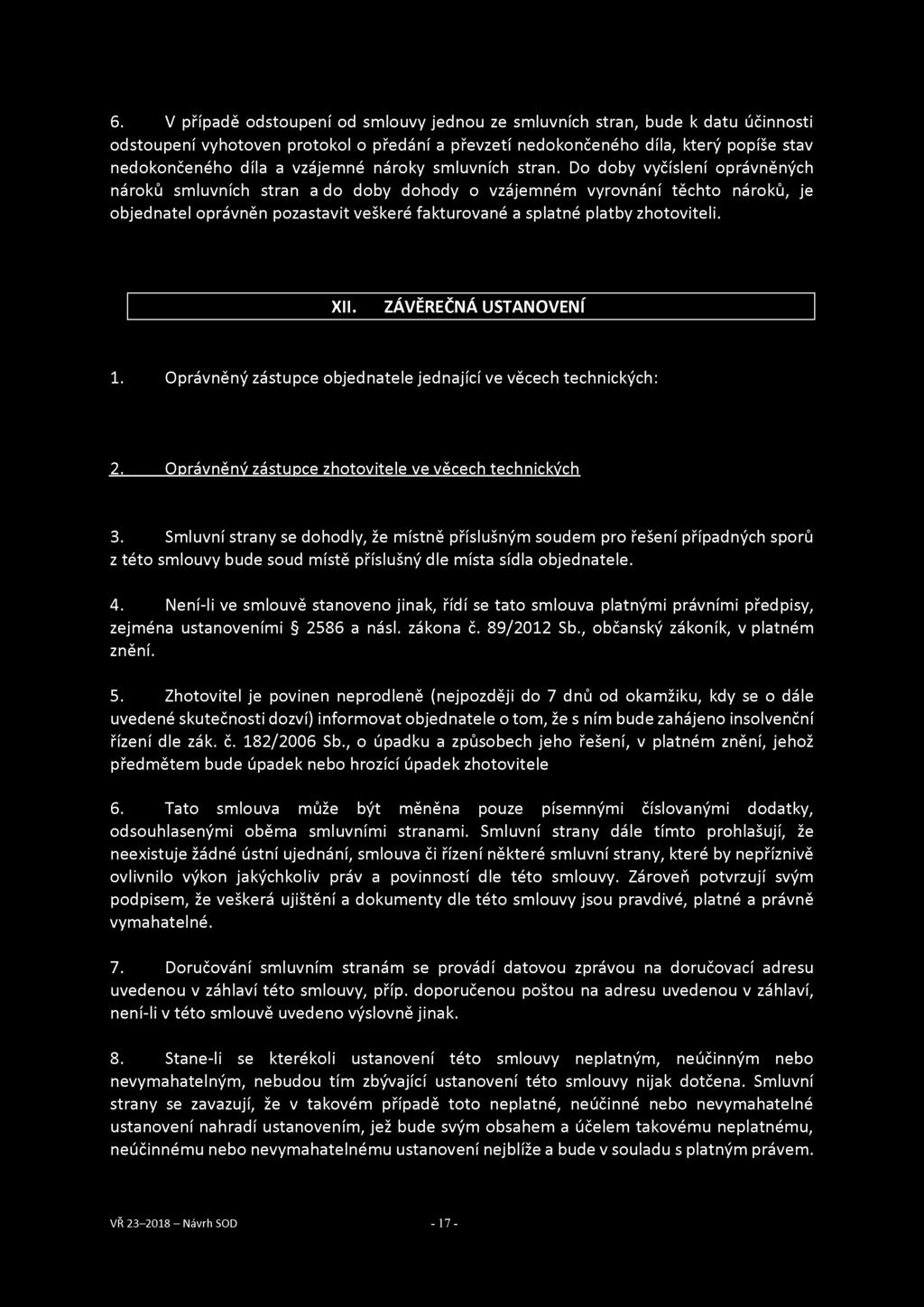 6. V případě odstoupení od smlouvy jednou ze smluvních stran, bude k datu účinnosti odstoupení vyhotoven protokol o předání a převzetí nedokončeného díla, který popíše stav nedokončeného díla a vzájemné nároky smluvních stran. Do doby vyčíslení oprávněných nároků smluvních stran a do doby dohody o vzájemném vyrovnání těchto nároků, je objednatel oprávněn pozastavit veškeré fakturované a splatné platby zhotoviteli.

XII. ZÁVĚREČNÁ USTANOVENÍ

1. Oprávněný zástupce objednatele jednající ve věcech technických:

2. Oprávněný zástupce zhotovitele ve věcech technických

3. Smluvní strany se dohodly, že místně příslušným soudem pro řešení případných sporů z této smlouvy bude soud místě příslušný dle místa sídla objednatele.

4. Není-li ve smlouvě stanoveno jinak, řídí se tato smlouva platnými právními předpisy, zejména ustanoveními § 2586 a násl. zákona č. 89/2012 Sb., občanský zákoník, v platném znění.

5. Zhotovitel je povinen neprodleně (nejpozději do 7 dnů od okamžiku, kdy se o dále uvedené skutečnosti dozví) informovat objednatele o tom, že s ním bude zahájeno insolvenční řízení dle zák. č. 182/2006 Sb., o úpadku a způsobech jeho řešení, v platném znění, jehož předmětem bude úpadek nebo hrozící úpadek zhotovitele

6. Tato smlouva může být měněna pouze písemnými číslovanými dodatky, odsouhlasenými oběma smluvními stranami. Smluvní strany dále tímto prohlašují, že neexistuje žádné ústní ujednání, smlouva či řízení některé smluvní strany, které by nepříznivě ovlivnilo výkon jakýchkoliv práv a povinností dle této smlouvy. Zároveň potvrzují svým podpisem, že veškerá ujištění a dokumenty dle této smlouvy jsou pravdivé, platné a právně vymahatelné.

7. Doručování smluvním stranám se provádí datovou zprávou na doručovací adresu uvedenou v záhlaví této smlouvy, příp. doporučenou poštou na adresu uvedenou v záhlaví, není-li v této smlouvě uvedeno výslovně jinak.

8. Stane-li se kterékoli ustanovení této smlouvy neplatným, neúčinným nebo nevymahatelným, nebudou tím zbývající ustanovení této smlouvy nijak dotčena. Smluvní strany se zavazují, že v takovém případě toto neplatné, neúčinné nebo nevymahatelné ustanovení nahradí ustanovením, jež bude svým obsahem a účelem takovému neplatnému, neúčinnému nebo nevymahatelnému ustanovení nejblíže a bude v souladu s platným právem.

VŘ 23–2018 – Návrh SOD - 17 -